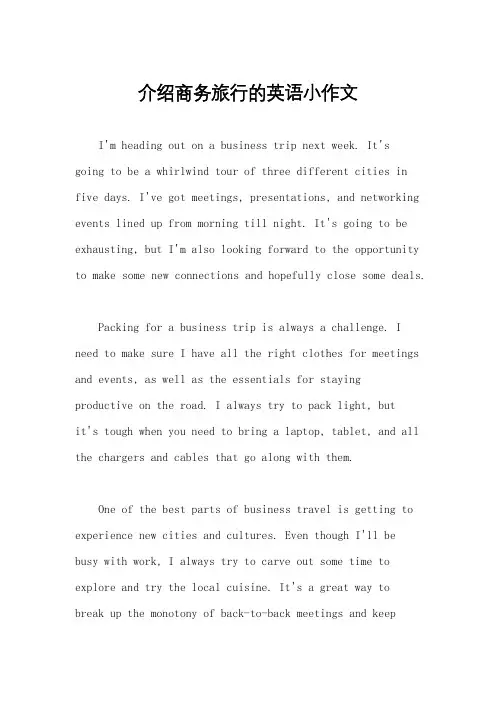 介绍商务旅行的英语小作文

I'm heading out on a business trip next week. It's going to be a whirlwind tour of three different cities in five days. I've got meetings, presentations, and networking events lined up from morning till night. It's going to be exhausting, but I'm also looking forward to the opportunity to make some new connections and hopefully close some deals.

Packing for a business trip is always a challenge. I need to make sure I have all the right clothes for meetings and events, as well as the essentials for staying productive on the road. I always try to pack light, but it's tough when you need to bring a laptop, tablet, and all the chargers and cables that go along with them.

One of the best parts of business travel is getting to experience new cities and cultures. Even though I'll be busy with work, I always try to carve out some time to explore and try the local cuisine. It's a great way to break up the monotony of back-to-back meetings and keep